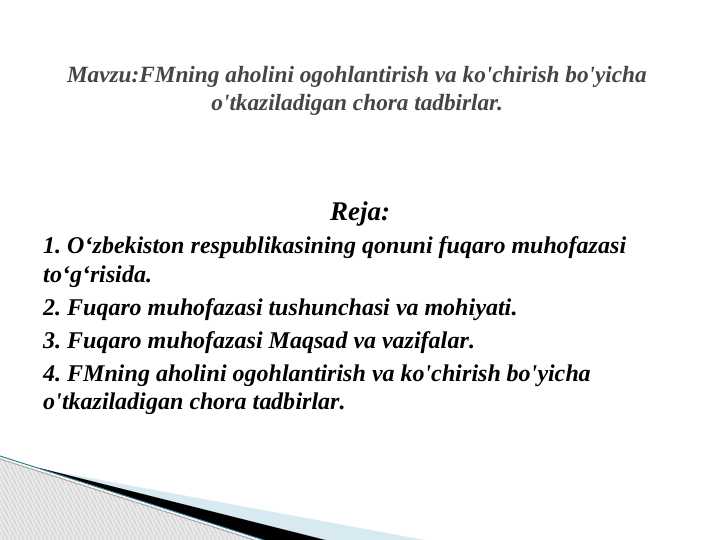 Mavzu:FMning aholini ogohlantirish va ko'chirish bo'yicha o'tkaziladigan chora tadbirlar.

Reja:

1. O‘zbekiston respublikasining qonuni fuqaro muhofazasi to‘g‘risida.

2. Fuqaro muhofazasi tushunchasi va mohiyati.

3. Fuqaro muhofazasi Maqsad va vazifalar.

4. FMning aholini ogohlantirish va ko'chirish bo'yicha o'tkaziladigan chora tadbirlar.